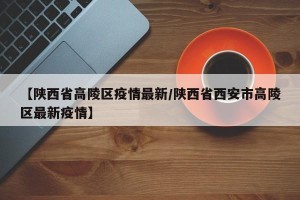 【陕西省高陵区疫情最新/陕西省西安市高陵区最新疫情】